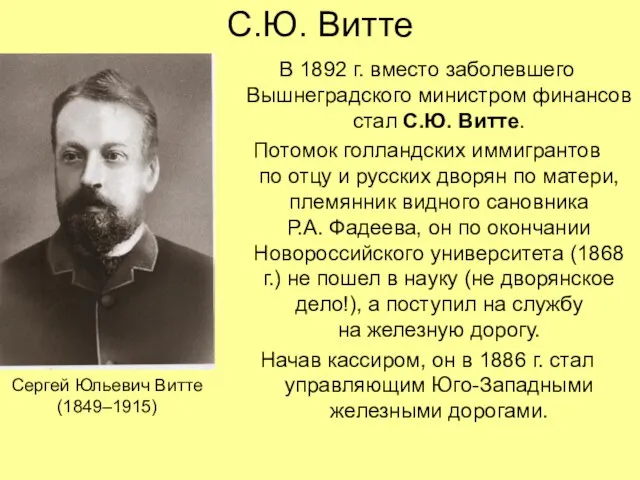 С.Ю. Витте

Сергей Юльевич Витте (1849–1915)

В 1892 г. вместо заболевшего Вышнеградского министром финансов стал С.Ю. Витте.

Потомок голландских иммигрантов по отцу и русских дворян по матери, племянник видного сановника Р.А. Фадеева, он по окончании Новороссийского университета (1868 г.) не пошел в науку (не дворянское дело!), а поступил на службу на железную дорогу.

Начав кассиром, он в 1886 г. стал управляющим Юго-Западными железными дорогами.